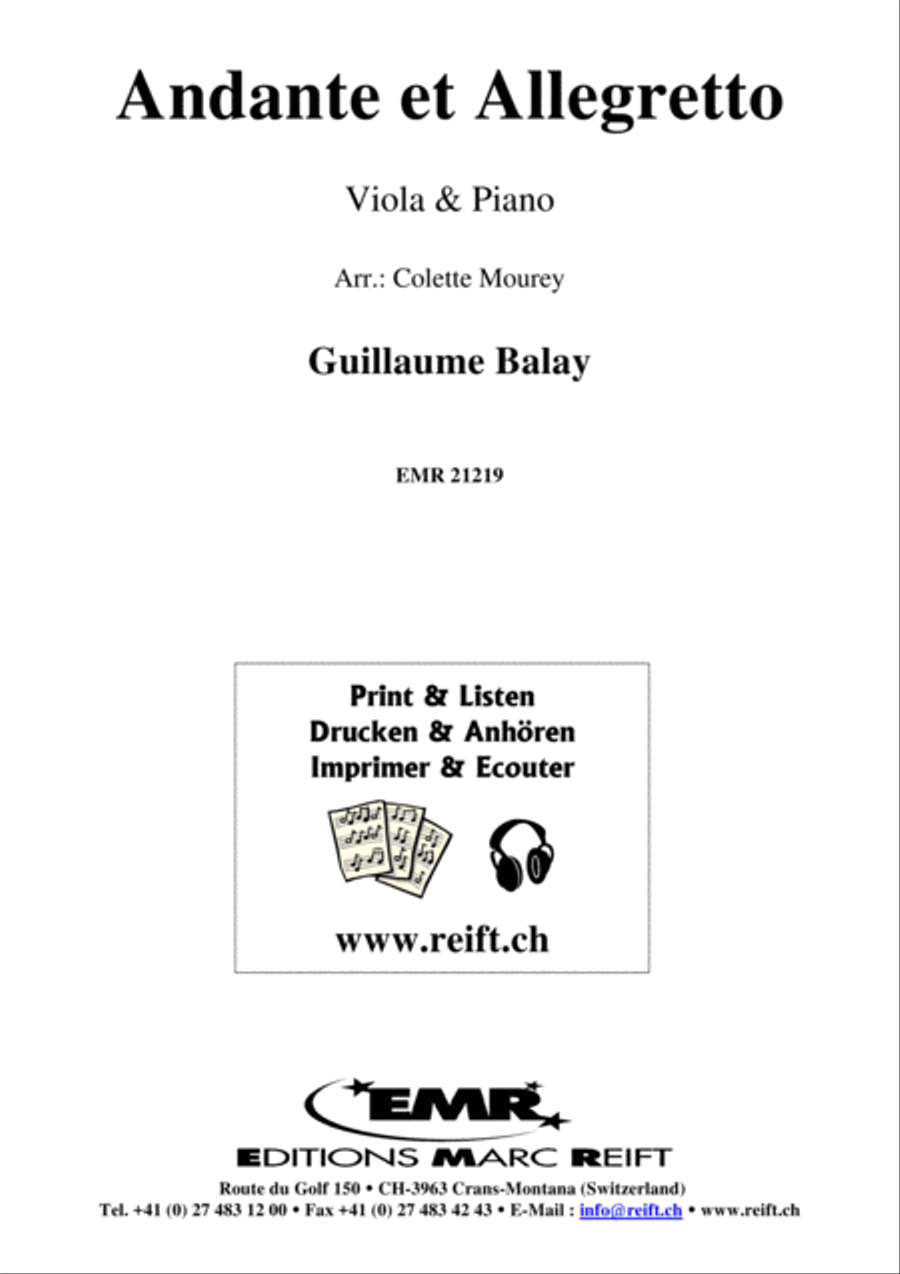 Andante et Allegretto

Viola & Piano

Arr.: Colette Mourey

Guillaume Balay

EMR 21219

Print & Listen
Drucken & Anhören
Imprimer & Ecouter

www.reift.ch

EMR

EDITIONS MARC REIFT

Route du Golf 150 • CH-3963 Crans-Montana (Switzerland)
Tel. +41 (0) 27 483 12 00 • Fax +41 (0) 27 483 42 43 • E-Mail : info@reift.ch • www.reift.ch